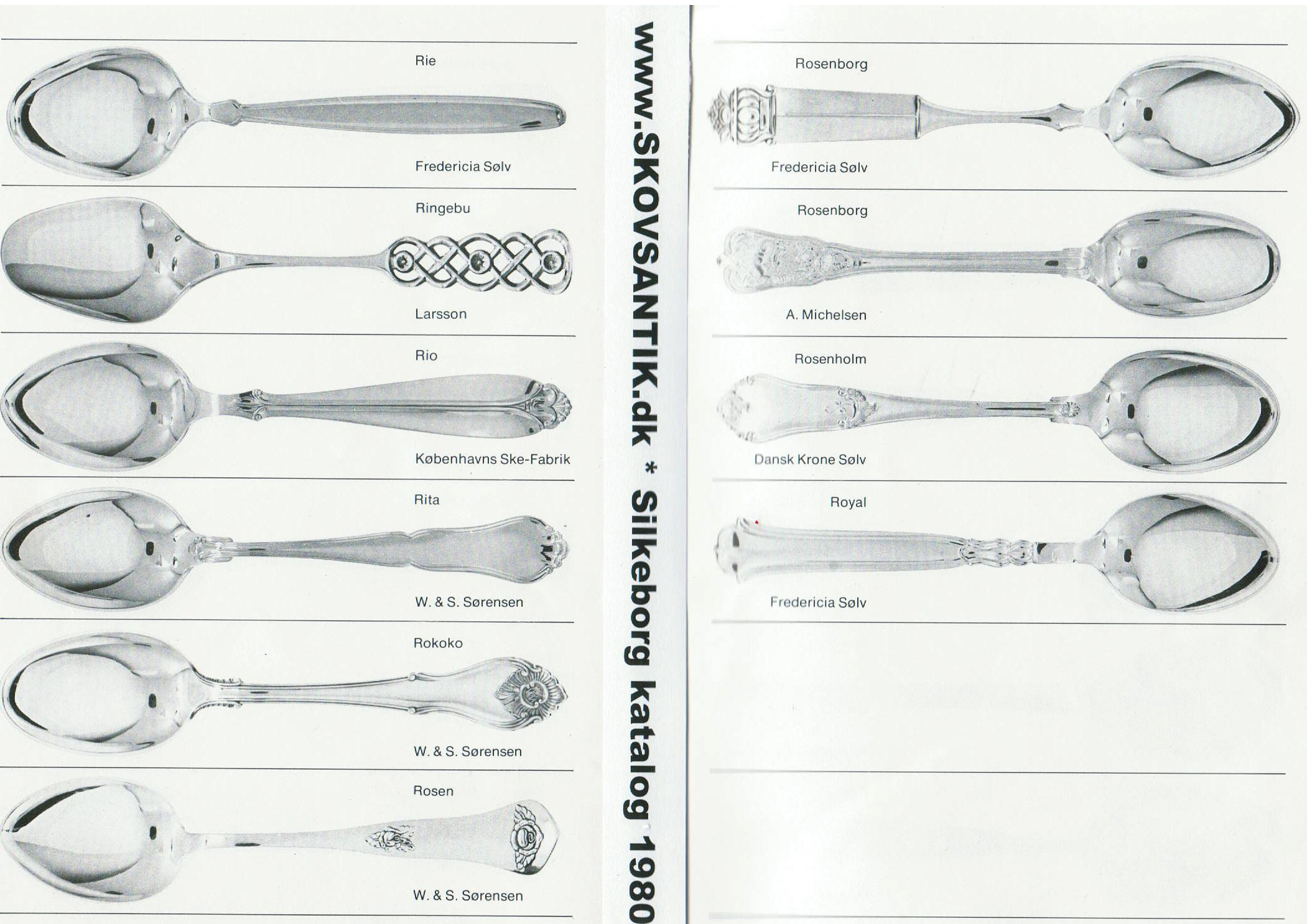 Rie

Fredericia Sølv

Ringebu

Larsson

Rio

Københavns Ske-Fabrik

Rita

W. & S. Sørensen

Rokoko

W. & S. Sørensen

Rosen

W. & S. Sørensen

www.SKOVSANTIK.dk * Silkeborg katalog 1980

Rosenborg

Fredericia Sølv

Rosenborg

A. Michelsen

Rosenholm

Dansk Krone Sølv

Royal

Fredericia Sølv